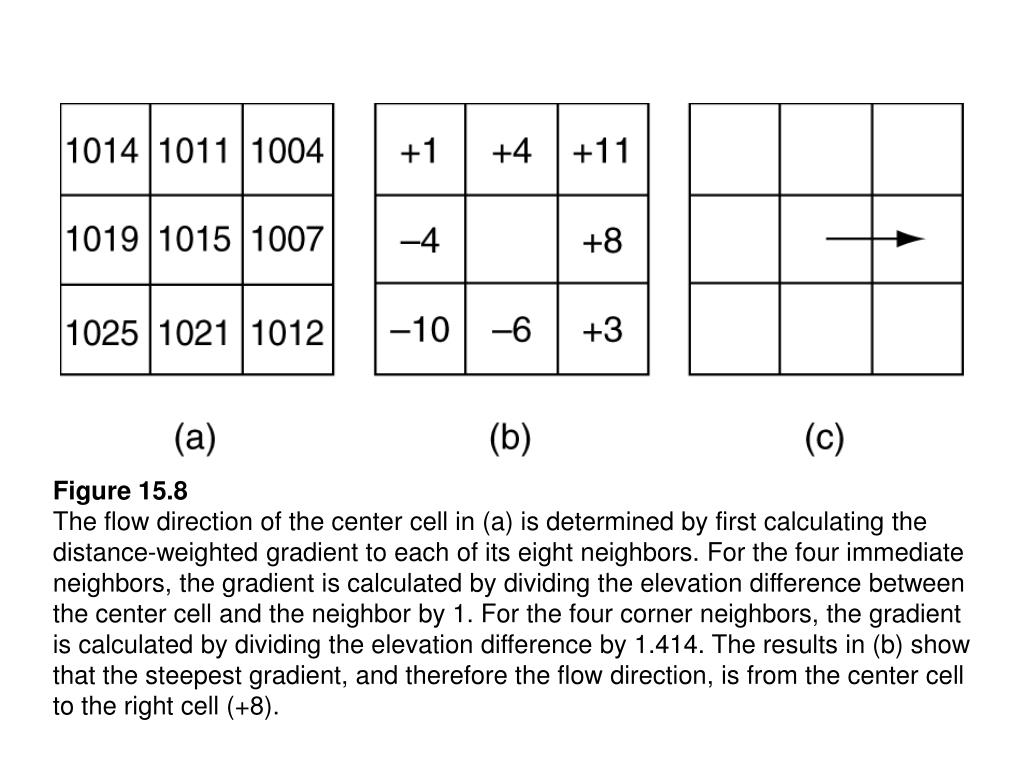 | 1014 | 1011 | 1004 |
|---|---|---|
| 1019 | 1015 | 1007 |
| 1025 | 1021 | 1012 |

| +1 | +4 | +11 |
|---|---|---|
| –4 | | +8 |
| –10 | –6 | +3 |

(a) (b) (c)

Figure 15.8
The flow direction of the center cell in (a) is determined by first calculating the distance-weighted gradient to each of its eight neighbors. For the four immediate neighbors, the gradient is calculated by dividing the elevation difference between the center cell and the neighbor by 1. For the four corner neighbors, the gradient is calculated by dividing the elevation difference by 1.414. The results in (b) show that the steepest gradient, and therefore the flow direction, is from the center cell to the right cell (+8).